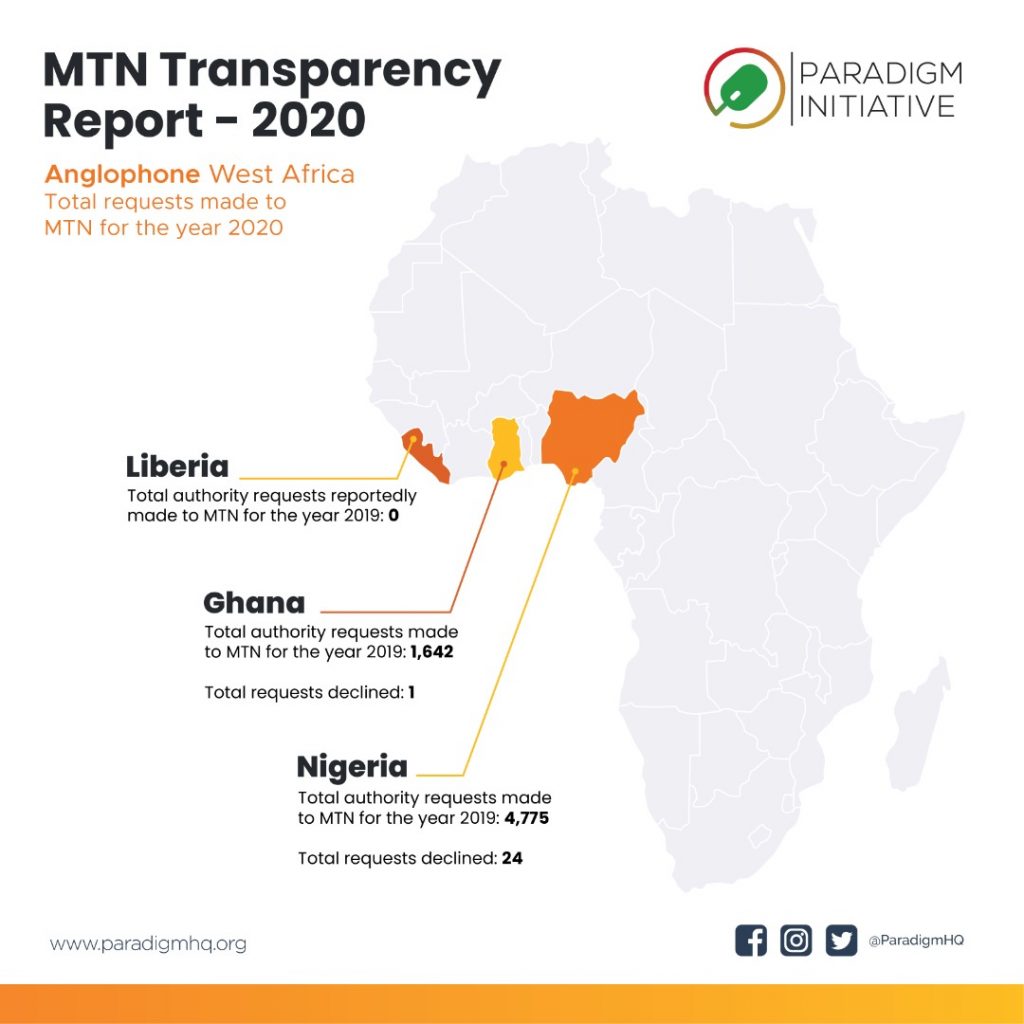 MTN Transparency Report - 2020

PARADIGM INITIATIVE

Anglophone West Africa
Total requests made to MTN for the year 2020

Liberia
Total authority requests reportedly made to MTN for the year 2019: 0

Ghana
Total authority requests made to MTN for the year 2019: 1,642

Total requests declined: 1

Nigeria
Total authority requests made to MTN for the year 2019: 4,775

Total requests declined: 24

www.paradigmhq.org

@ParadigmHQ